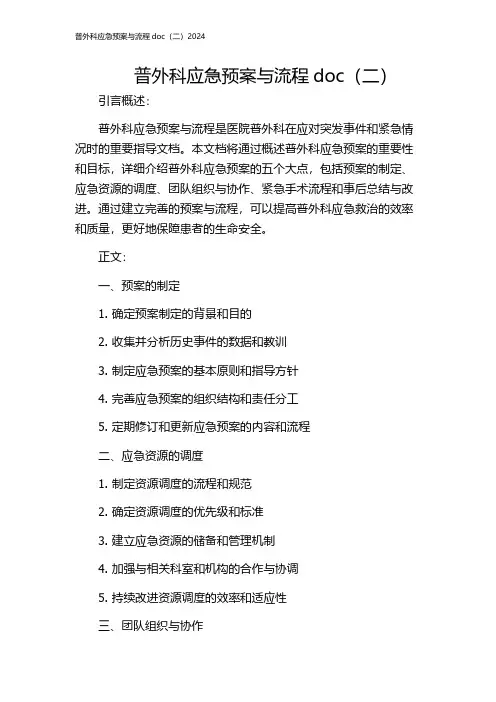 普外科应急预案与流程 doc（二）2024

普外科应急预案与流程 doc（二）

引言概述：

普外科应急预案与流程是医院普外科在应对突发事件和紧急情况时的重要指导文档。本文档将通过概述普外科应急预案的重要性和目标，详细介绍普外科应急预案的五个大点，包括预案的制定、应急资源的调度、团队组织与协作、紧急手术流程和事后总结与改进。通过建立完善的预案与流程，可以提高普外科应急救治的效率和质量，更好地保障患者的生命安全。

正文：

一、预案的制定

1. 确定预案制定的背景和目的

2. 收集并分析历史事件的数据和教训

3. 制定应急预案的基本原则和指导方针

4. 完善应急预案的组织结构和责任分工

5. 定期修订和更新应急预案的内容和流程

二、应急资源的调度

1. 制定资源调度的流程和规范

2. 确定资源调度的优先级和标准

3. 建立应急资源的储备和管理机制

4. 加强与相关科室和机构的合作与协调

5. 持续改进资源调度的效率和适应性

三、团队组织与协作